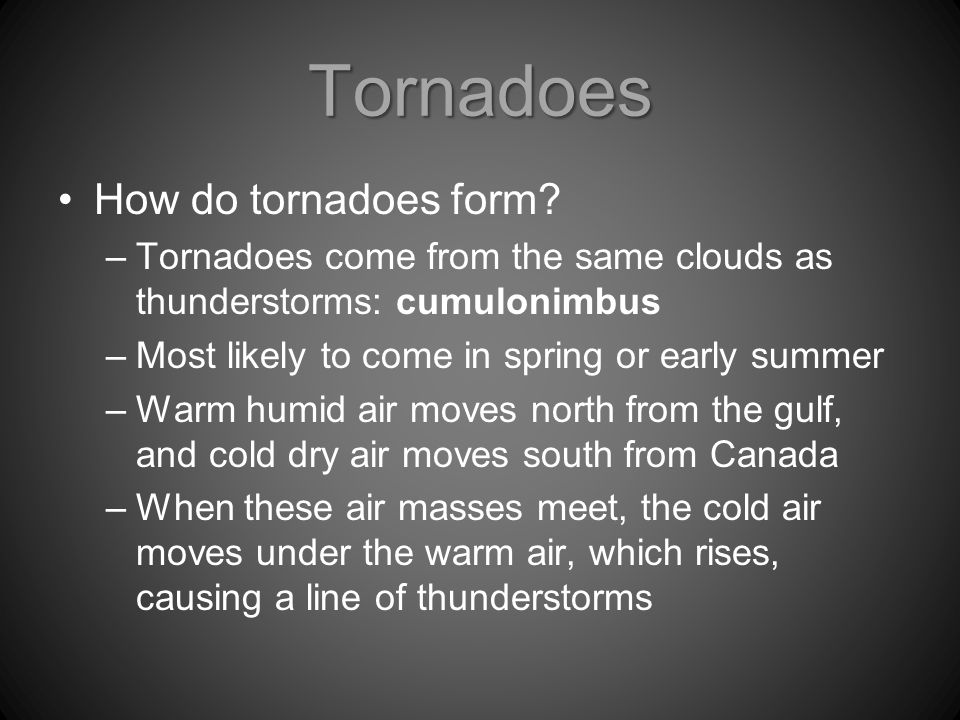 Tornadoes

• How do tornadoes form?
  – Tornadoes come from the same clouds as thunderstorms: cumulonimbus
  – Most likely to come in spring or early summer
  – Warm humid air moves north from the gulf, and cold dry air moves south from Canada
  – When these air masses meet, the cold air moves under the warm air, which rises, causing a line of thunderstorms